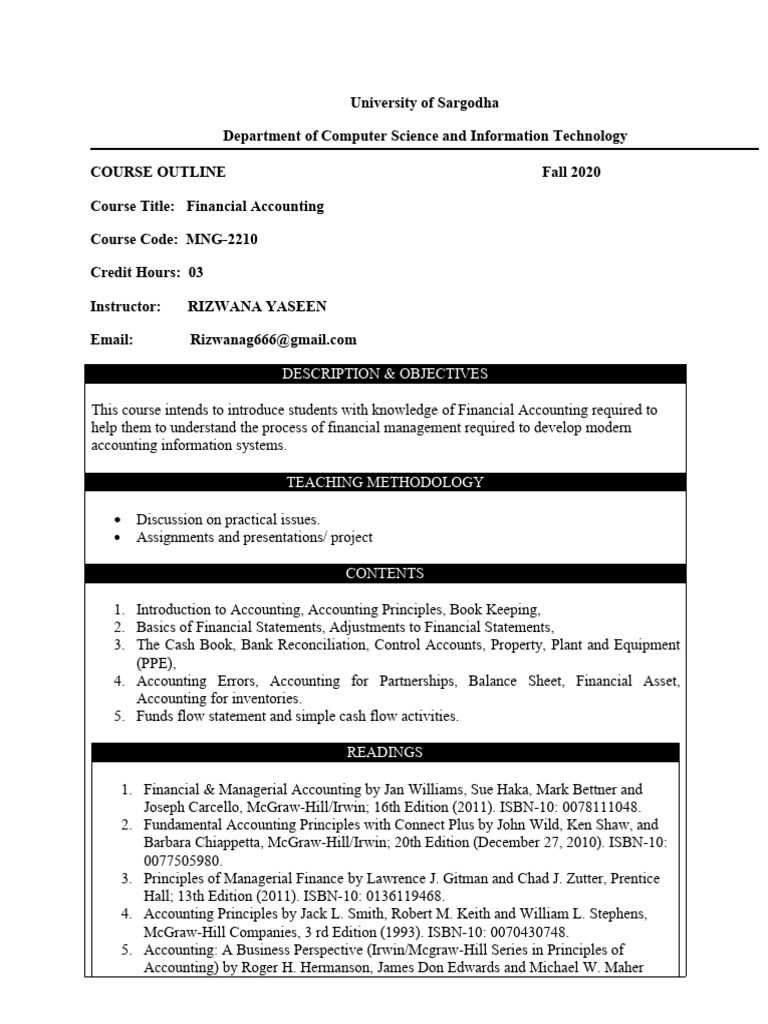 University of Sargodha

Department of Computer Science and Information Technology

COURSE OUTLINE Fall 2020

Course Title: Financial Accounting

Course Code: MNG-2210

Credit Hours: 03

Instructor: RIZWANA YASEEN

Email: Rizwanag666@gmail.com

DESCRIPTION & OBJECTIVES

This course intends to introduce students with knowledge of Financial Accounting required to help them to understand the process of financial management required to develop modern accounting information systems.

TEACHING METHODOLOGY

• Discussion on practical issues.
• Assignments and presentations/ project

CONTENTS

1. Introduction to Accounting, Accounting Principles, Book Keeping,
2. Basics of Financial Statements, Adjustments to Financial Statements,
3. The Cash Book, Bank Reconciliation, Control Accounts, Property, Plant and Equipment (PPE),
4. Accounting Errors, Accounting for Partnerships, Balance Sheet, Financial Asset, Accounting for inventories.
5. Funds flow statement and simple cash flow activities.

READINGS

1. Financial & Managerial Accounting by Jan Williams, Sue Haka, Mark Bettner and Joseph Carcello, McGraw-Hill/Irwin; 16th Edition (2011). ISBN-10: 0078111048.
2. Fundamental Accounting Principles with Connect Plus by John Wild, Ken Shaw, and Barbara Chiappetta, McGraw-Hill/Irwin; 20th Edition (December 27, 2010). ISBN-10: 0077505980.
3. Principles of Managerial Finance by Lawrence J. Gitman and Chad J. Zutter, Prentice Hall; 13th Edition (2011). ISBN-10: 0136119468.
4. Accounting Principles by Jack L. Smith, Robert M. Keith and William L. Stephens, McGraw-Hill Companies, 3 rd Edition (1993). ISBN-10: 0070430748.
5. Accounting: A Business Perspective (Irwin/Mcgraw-Hill Series in Principles of Accounting) by Roger H. Hermanson, James Don Edwards and Michael W. Maher